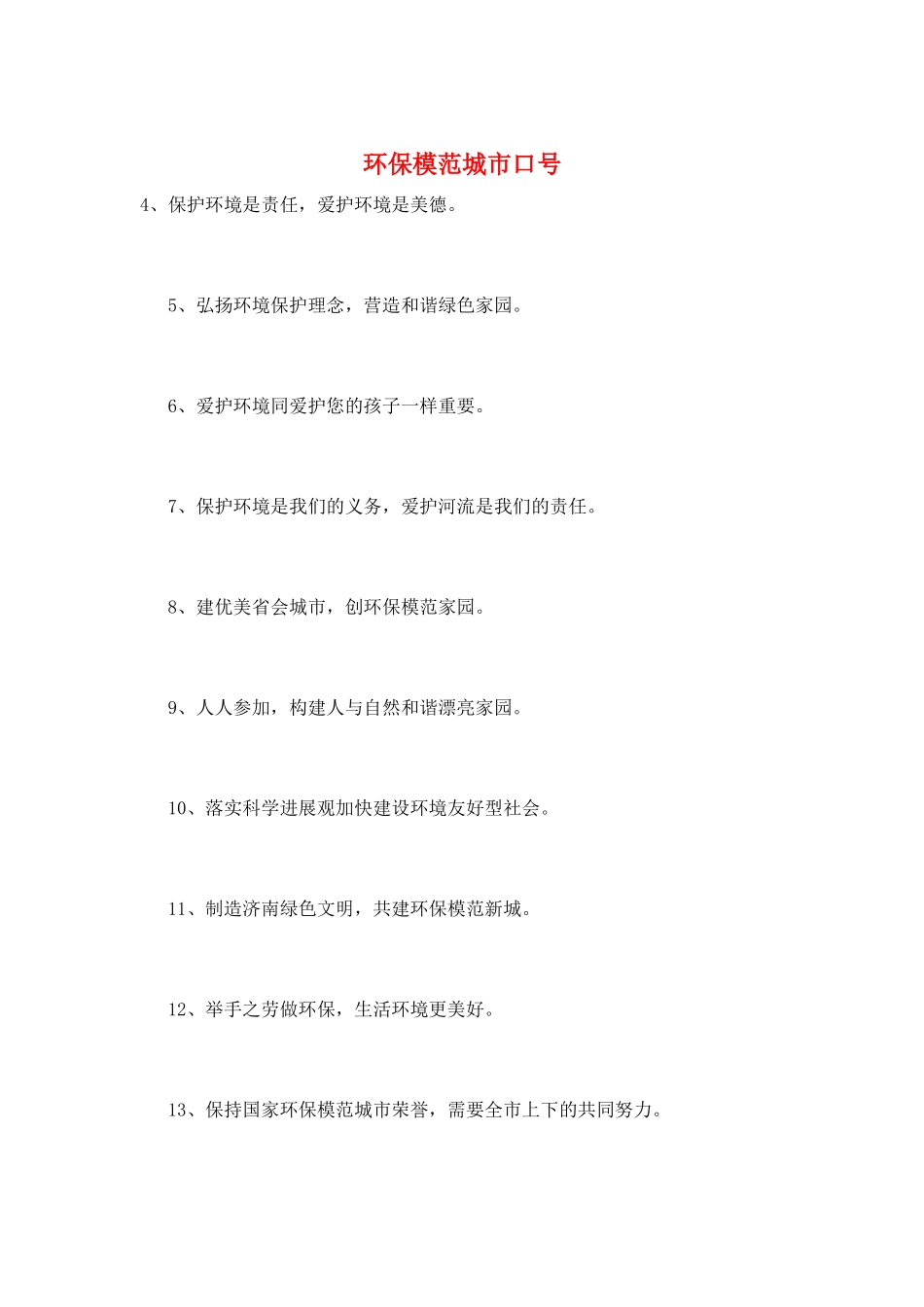 环保模范城市口号

4、保护环境是责任，爱护环境是美德。

5、弘扬环境保护理念，营造和谐绿色家园。

6、爱护环境同爱护您的孩子一样重要。

7、保护环境是我们的义务，爱护河流是我们的责任。

8、建优美省会城市，创环保模范家园。

9、人人参加，构建人与自然和谐漂亮家园。

10、落实科学进展观加快建设环境友好型社会。

11、制造济南绿色文明，共建环保模范新城。

12、举手之劳做环保，生活环境更美好。

13、保持国家环保模范城市荣誉，需要全市上下的共同努力。